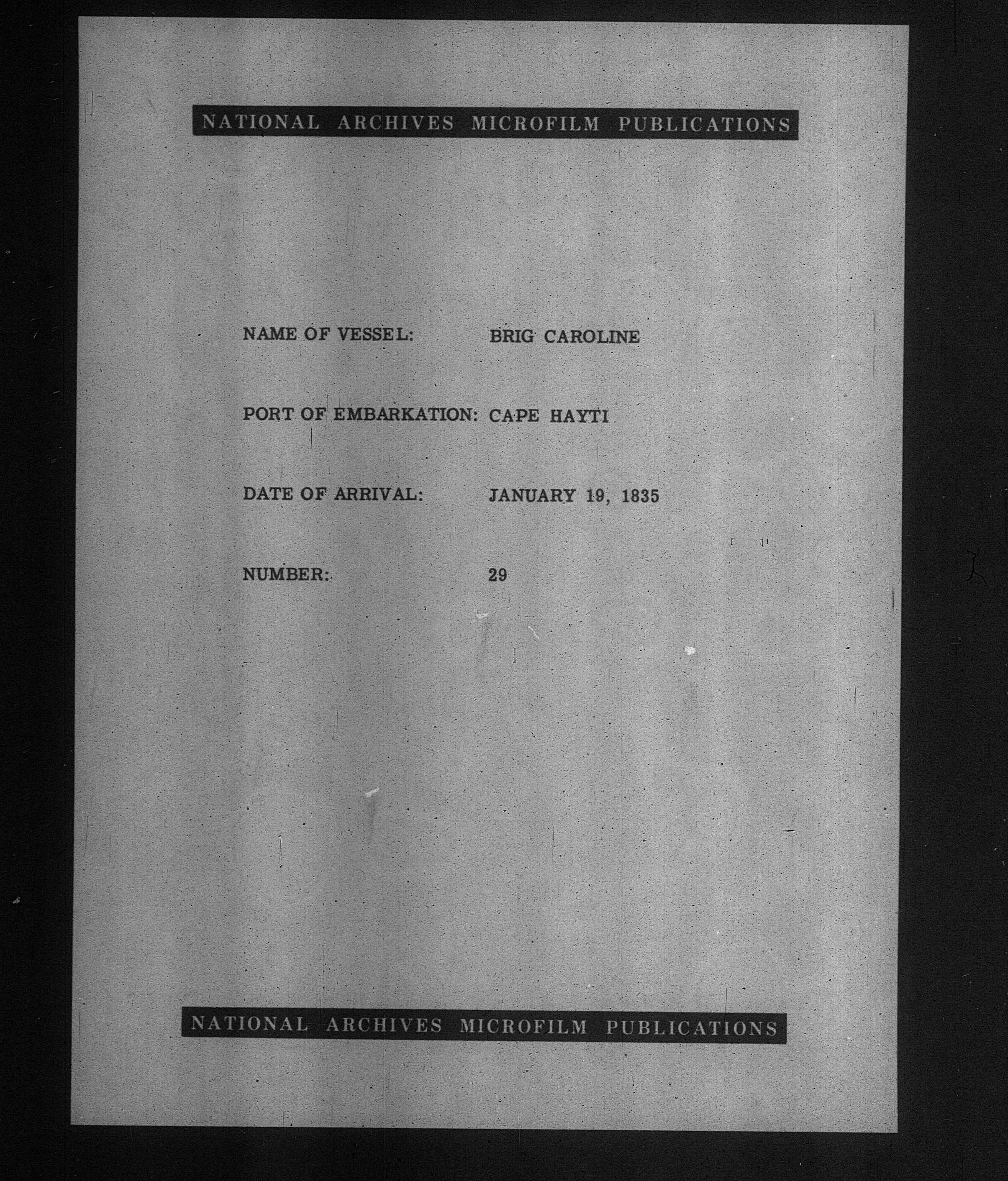 NATIONAL ARCHIVES MICROFILM PUBLICATIONS

NAME OF VESSEL: BRIG CAROLINE

PORT OF EMBARKATION: CAPE HAYTI

DATE OF ARRIVAL: JANUARY 19, 1835

NUMBER: 29

NATIONAL ARCHIVES MICROFILM PUBLICATIONS